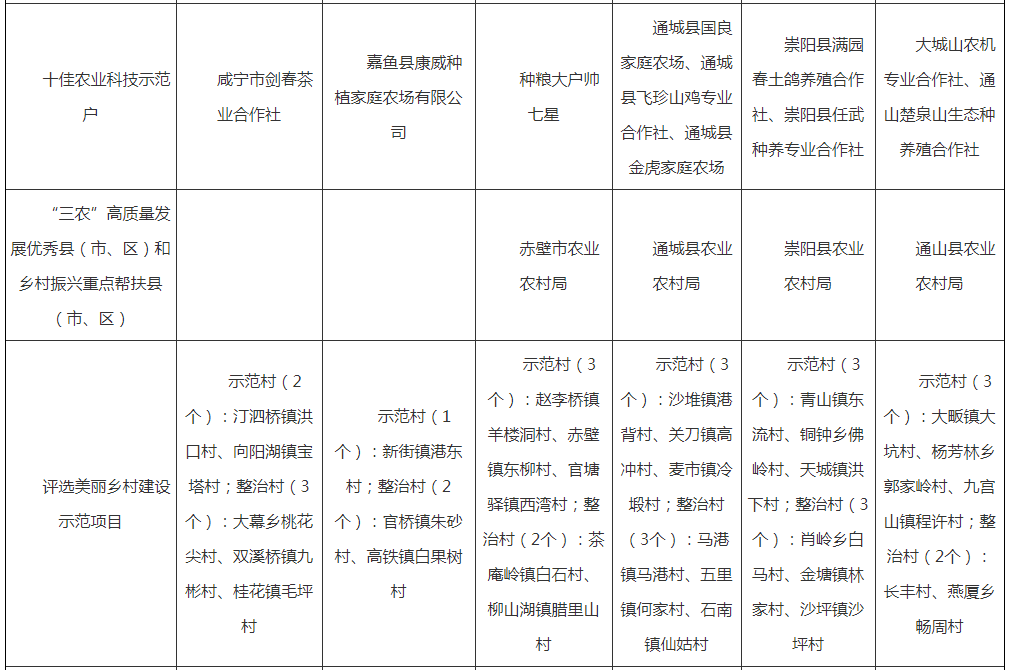 | 十佳农业科技示范户 | 咸宁市剑春茶业合作社 | 嘉鱼县康威种植家庭农场有限公司 | 种粮大户帅七星 | 通城县国良家庭农场、通城县飞珍山鸡专业合作社、通城县金虎家庭农场 | 崇阳县满园春土鸽养殖合作社、崇阳县任武种养专业合作社 | 大城山农机专业合作社、通山楚泉山生态种养殖合作社 |
|---|---|---|---|---|---|---|
| “三农”高质量发展优秀县（市、区）和乡村振兴重点帮扶县（市、区） | | | 赤壁市农业农村局 | 通城县农业农村局 | 崇阳县农业农村局 | 通山县农业农村局 |
| 评选美丽乡村建设示范项目 | 示范村（2个）：汀泗桥镇洪口村、向阳湖镇宝塔村；整治村（3个）：大幕乡桃花尖村、双溪桥镇九彬村、桂花镇毛坪村 | 示范村（1个）：新街镇港东村；整治村（2个）：官桥镇朱砂村、高铁镇白果树村 | 示范村（3个）：赵李桥镇羊楼洞村、赤壁镇东柳村、官塘驿镇西湾村；整治村（2个）：茶庵岭镇白石村、柳山湖镇腊里山村 | 示范村（3个）：沙堆镇港背村、关刀镇高冲村、麦市镇冷塅村；整治村（3个）：马港镇马港村、五里镇何家村、石南镇仙姑村 | 示范村（3个）：青山镇东流村、铜钟乡佛岭村、天城镇洪下村；整治村（3个）：肖岭乡白马村、金塘镇林家村、沙坪镇沙坪村 | 示范村（3个）：大畈镇大坑村、杨芳林乡郭家岭村、九宫山镇程许村；整治村（2个）：长丰村、燕厦乡畅周村 |